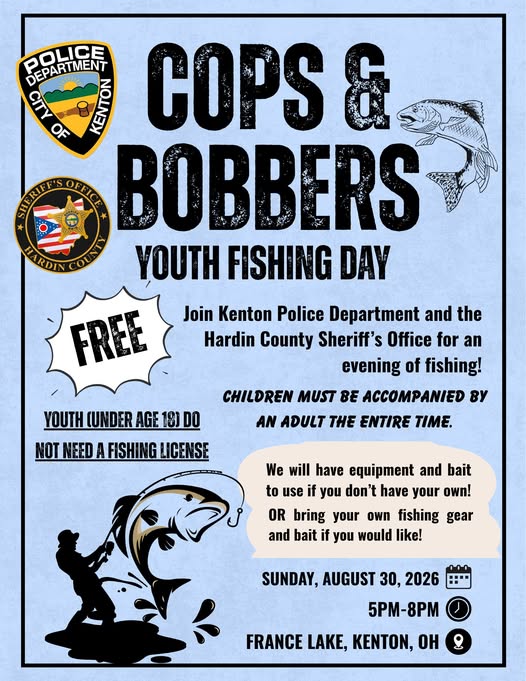 POLICE DEPARTMENT CITY OF KENTON

SHERIFF'S OFFICE HARDIN COUNTY

COPS & BOBBERS

YOUTH FISHING DAY

FREE

Join Kenton Police Department and the Hardin County Sheriff's Office for an evening of fishing!

CHILDREN MUST BE ACCOMPANIED BY AN ADULT THE ENTIRE TIME.

YOUTH (UNDER AGE 18) DO NOT NEED A FISHING LICENSE

We will have equipment and bait to use if you don't have your own! OR bring your own fishing gear and bait if you would like!

SUNDAY, AUGUST 30, 2026

5PM-8PM

FRANCE LAKE, KENTON, OH